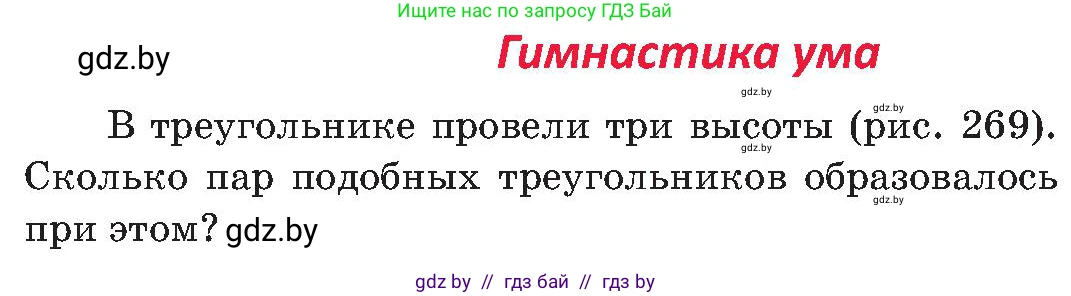 Ищите нас по запросу ГДЗ Бай

gdz.by

Гимнастика ума

gdz.by

gdz.by

В треугольнике провели три высоты (рис. 269). Сколько пар подобных треугольников образовалось при этом? gdz.by

gdz.by

gdz.by

gdz by // гдз бай // гдз by